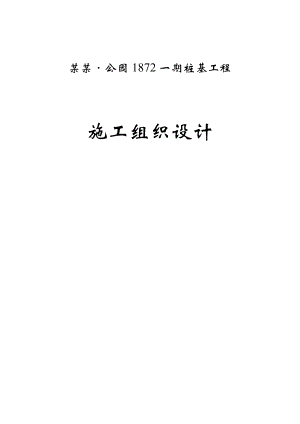 某某·公园 1872 一期桩基工程

施工组织设计